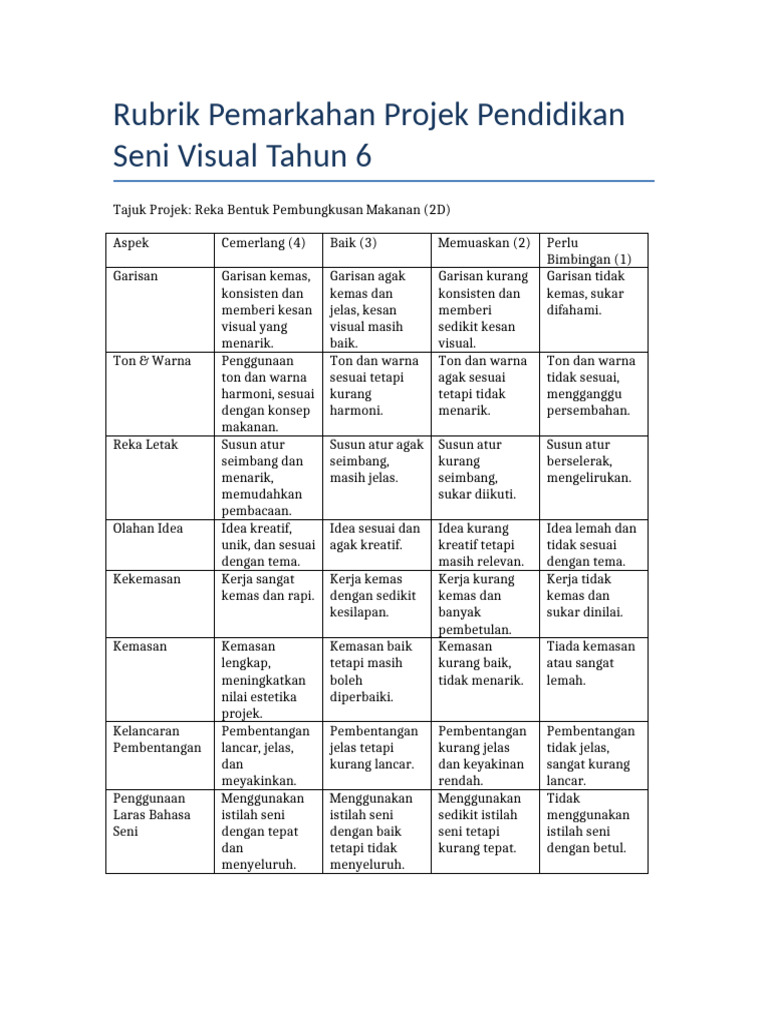 Rubrik Pemarkahan Projek Pendidikan Seni Visual Tahun 6

Tajuk Projek: Reka Bentuk Pembungkusan Makanan (2D)

| Aspek | Cemerlang (4) | Baik (3) | Memuaskan (2) | Perlu Bimbingan (1) |
|---|---|---|---|---|
| Garisan | Garisan kemas, konsisten dan memberi kesan visual yang menarik. | Garisan agak kemas dan jelas, kesan visual masih baik. | Garisan kurang konsisten dan memberi sedikit kesan visual. | Garisan tidak kemas, sukar difahami. |
| Ton & Warna | Penggunaan ton dan warna harmoni, sesuai dengan konsep makanan. | Ton dan warna sesuai tetapi kurang harmoni. | Ton dan warna agak sesuai tetapi tidak menarik. | Ton dan warna tidak sesuai, mengganggu persembahan. |
| Reka Letak | Susun atur seimbang dan menarik, memudahkan pembacaan. | Susun atur agak seimbang, masih jelas. | Susun atur kurang seimbang, sukar diikuti. | Susun atur berselerak, mengelirukan. |
| Olahan Idea | Idea kreatif, unik, dan sesuai dengan tema. | Idea sesuai dan agak kreatif. | Idea kurang kreatif tetapi masih relevan. | Idea lemah dan tidak sesuai dengan tema. |
| Kekemasan | Kerja sangat kemas dan rapi. | Kerja kemas dengan sedikit kesilapan. | Kerja kurang kemas dan banyak pembetulan. | Kerja tidak kemas dan sukar dinilai. |
| Kemasan | Kemasan lengkap, meningkatkan nilai estetika projek. | Kemasan baik tetapi masih boleh diperbaiki. | Kemasan kurang baik, tidak menarik. | Tiada kemasan atau sangat lemah. |
| Kelancaran Pembentangan | Pembentangan lancar, jelas, dan meyakinkan. | Pembentangan jelas tetapi kurang lancar. | Pembentangan kurang jelas dan keyakinan rendah. | Pembentangan tidak jelas, sangat kurang lancar. |
| Penggunaan Laras Bahasa Seni | Menggunakan istilah seni dengan tepat dan menyeluruh. | Menggunakan istilah seni dengan baik tetapi tidak menyeluruh. | Menggunakan sedikit istilah seni tetapi kurang tepat. | Tidak menggunakan istilah seni dengan betul. |